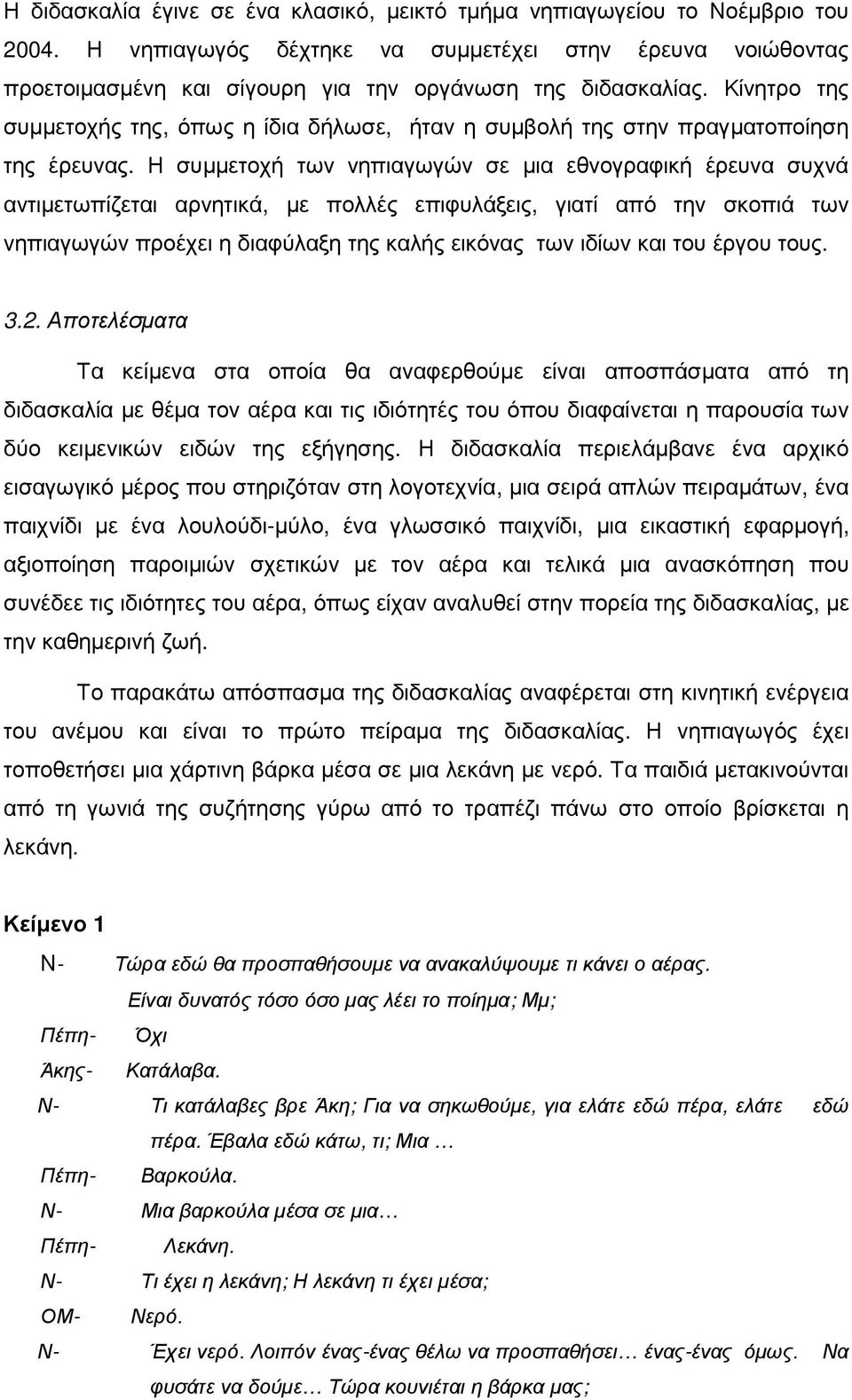 Η διδασκαλία έγινε σε ένα κλασικό, μεικτό τμήμα νηπιαγωγείου το Νοέμβριο του 2004. Η νηπιαγωγός δέχτηκε να συμμετέχει στην έρευνα νοιώθοντας προετοιμασμένη και σίγουρη για την οργάνωση της διδασκαλίας. Κίνητρο της συμμετοχής της, όπως η ίδια δήλωσε, ήταν η συμβολή της στην πραγματοποίηση της έρευνας. Η συμμετοχή των νηπιαγωγών σε μια εθνογραφική έρευνα συχνά αντιμετωπίζεται αρνητικά, με πολλές επιφυλάξεις, γιατί από την σκοπιά των νηπιαγωγών προέχει η διαφύλαξη της καλής εικόνας των ιδίων και του έργου τους.

3.2. Αποτελέσματα

Τα κείμενα στα οποία θα αναφερθούμε είναι αποσπάσματα από τη διδασκαλία με θέμα τον αέρα και τις ιδιότητές του όπου διαφαίνεται η παρουσία των δύο κειμενικών ειδών της εξήγησης. Η διδασκαλία περιελάμβανε ένα αρχικό εισαγωγικό μέρος που στηριζόταν στη λογοτεχνία, μια σειρά απλών πειραμάτων, ένα παιχνίδι με ένα λουλούδι-μύλο, ένα γλωσσικό παιχνίδι, μια εικαστική εφαρμογή, αξιοποίηση παροιμιών σχετικών με τον αέρα και τελικά μια ανασκόπηση που συνέδεε τις ιδιότητες του αέρα, όπως είχαν αναλυθεί στην πορεία της διδασκαλίας, με την καθημερινή ζωή.

Το παρακάτω απόσπασμα της διδασκαλίας αναφέρεται στη κινητική ενέργεια του ανέμου και είναι το πρώτο πείραμα της διδασκαλίας. Η νηπιαγωγός έχει τοποθετήσει μια χάρτινη βάρκα μέσα σε μια λεκάνη με νερό. Τα παιδιά μετακινούνται από τη γωνιά της συζήτησης γύρω από το τραπέζι πάνω στο οποίο βρίσκεται η λεκάνη.

Κείμενο 1

Ν- Τώρα εδώ θα προσπαθήσουμε να ανακαλύψουμε τι κάνει ο αέρας. Είναι δυνατός τόσο όσο μας λέει το ποίημα; Μμ;
Πέπη- Όχι
Άκης- Κατάλαβα.
Ν- Τι κατάλαβες βρε Άκη; Για να σηκωθούμε, για ελάτε εδώ πέρα, ελάτε εδώ πέρα. Έβαλα εδώ κάτω, τι; Μια …
Πέπη- Βαρκούλα.
Ν- Μια βαρκούλα μέσα σε μια…
Πέπη- Λεκάνη.
Ν- Τι έχει η λεκάνη; Η λεκάνη τι έχει μέσα;
ΟΜ- Νερό.
Ν- Έχει νερό. Λοιπόν ένας-ένας θέλω να προσπαθήσει… ένας-ένας όμως. Να φυσάτε να δούμε… Τώρα κουνιέται η βάρκα μας;